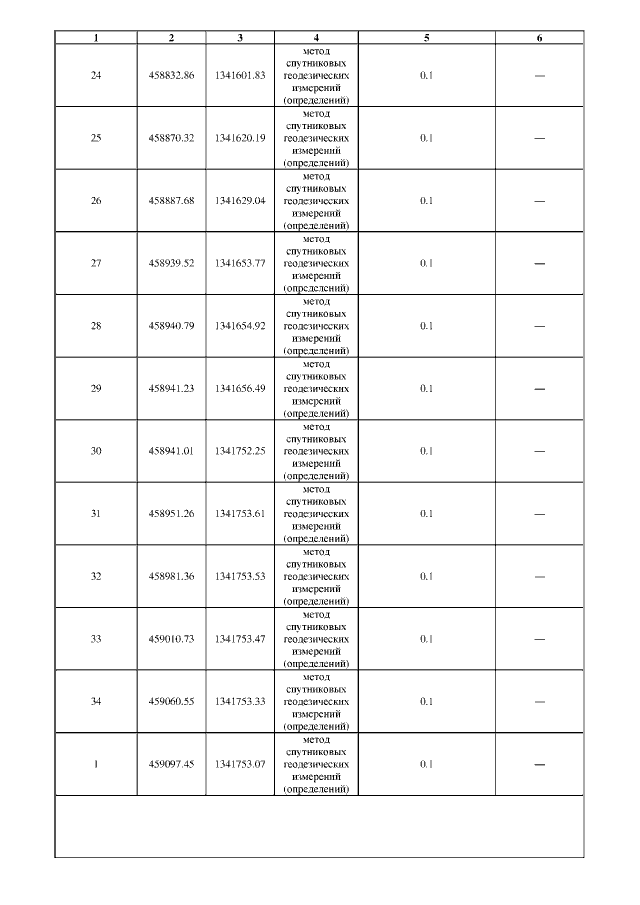 | 1 | 2 | 3 | 4 | 5 | 6 |
|---|---|---|---|---|---|
| 24 | 458832.86 | 1341601.83 | метод спутниковых геодезических измерений (определений) | 0.1 | — |
| 25 | 458870.32 | 1341620.19 | метод спутниковых геодезических измерений (определений) | 0.1 | — |
| 26 | 458887.68 | 1341629.04 | метод спутниковых геодезических измерений (определений) | 0.1 | — |
| 27 | 458939.52 | 1341653.77 | метод спутниковых геодезических измерений (определений) | 0.1 | — |
| 28 | 458940.79 | 1341654.92 | метод спутниковых геодезических измерений (определений) | 0.1 | — |
| 29 | 458941.23 | 1341656.49 | метод спутниковых геодезических измерений (определений) | 0.1 | — |
| 30 | 458941.01 | 1341752.25 | метод спутниковых геодезических измерений (определений) | 0.1 | — |
| 31 | 458951.26 | 1341753.61 | метод спутниковых геодезических измерений (определений) | 0.1 | — |
| 32 | 458981.36 | 1341753.53 | метод спутниковых геодезических измерений (определений) | 0.1 | — |
| 33 | 459010.73 | 1341753.47 | метод спутниковых геодезических измерений (определений) | 0.1 | — |
| 34 | 459060.55 | 1341753.33 | метод спутниковых геодезических измерений (определений) | 0.1 | — |
| 1 | 459097.45 | 1341753.07 | метод спутниковых геодезических измерений (определений) | 0.1 | — |